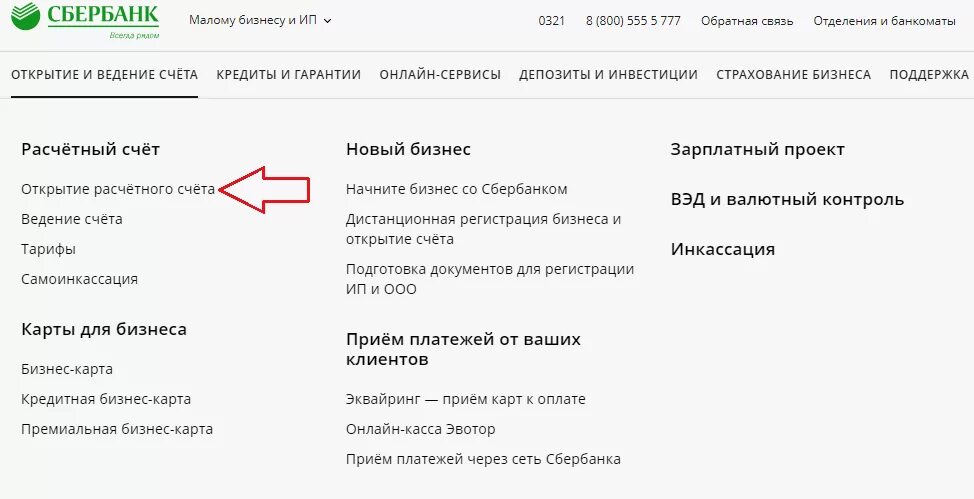 СБЕРБАНК
Всегда рядом

Малому бизнесу и ИП

0321 8 (800) 555 5 777 Обратная связь Отделения и банкоматы

ОТКРЫТИЕ И ВЕДЕНИЕ СЧЁТА КРЕДИТЫ И ГАРАНТИИ ОНЛАЙН-СЕРВИСЫ ДЕПОЗИТЫ И ИНВЕСТИЦИИ СТРАХОВАНИЕ БИЗНЕСА ПОДДЕРЖКА

Расчётный счёт

Открытие расчётного счёта

Ведение счёта

Тарифы

Самоинкассация

Карты для бизнеса

Бизнес-карта

Кредитная бизнес-карта

Премиальная бизнес-карта

Новый бизнес

Начните бизнес со Сбербанком

Дистанционная регистрация бизнеса и открытие счёта

Подготовка документов для регистрации ИП и ООО

Приём платежей от ваших клиентов

Эквайринг — приём карт к оплате

Онлайн-касса Эвотор

Приём платежей через сеть Сбербанка

Зарплатный проект

ВЭД и валютный контроль

Инкассация